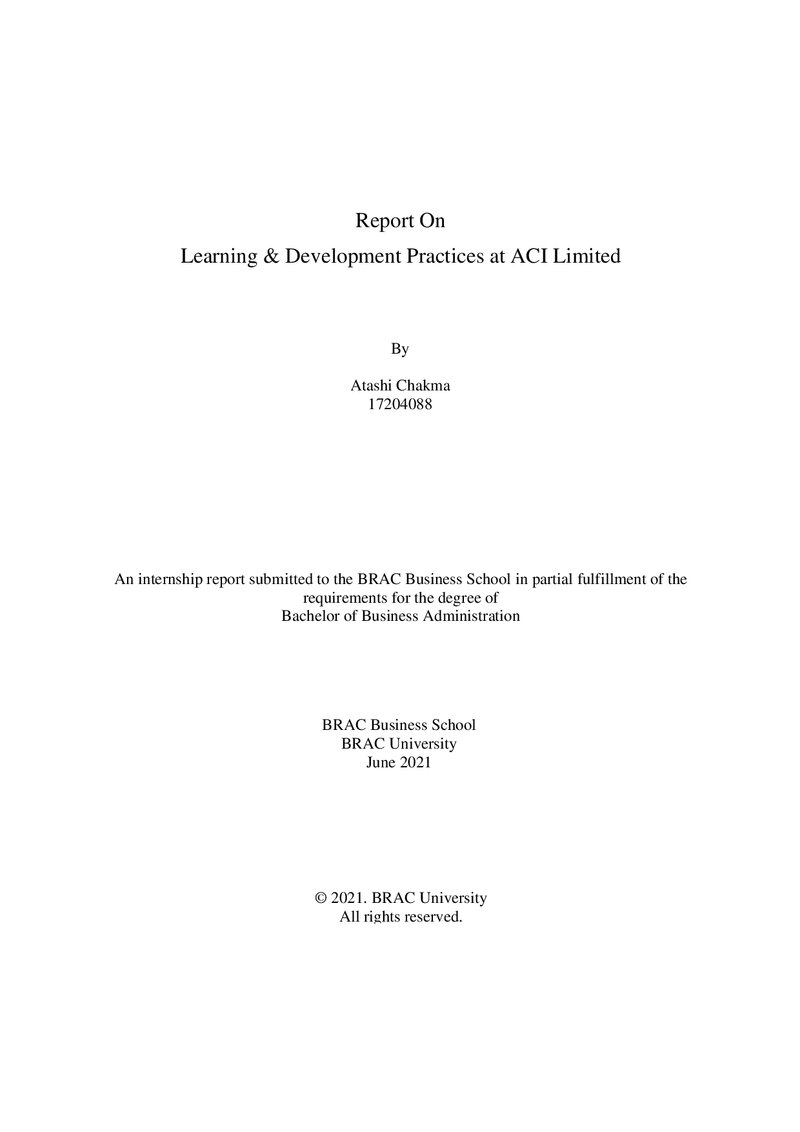 Report On
Learning & Development Practices at ACI Limited

By

Atashi Chakma
17204088

An internship report submitted to the BRAC Business School in partial fulfillment of the requirements for the degree of Bachelor of Business Administration

BRAC Business School
BRAC University
June 2021

© 2021. BRAC University
All rights reserved.